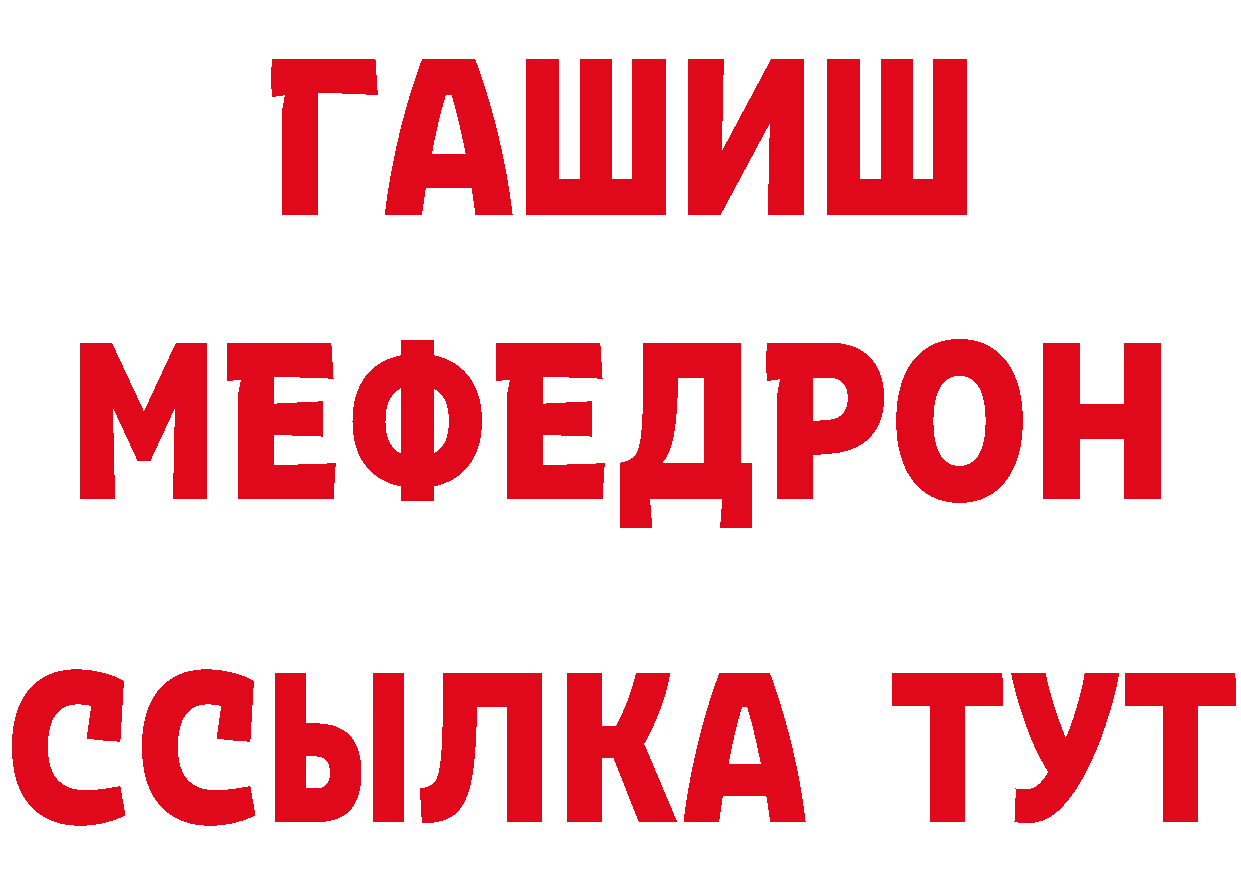 ГАШИШ
МЕФЕДРОН
ССЫЛКА ТУТ